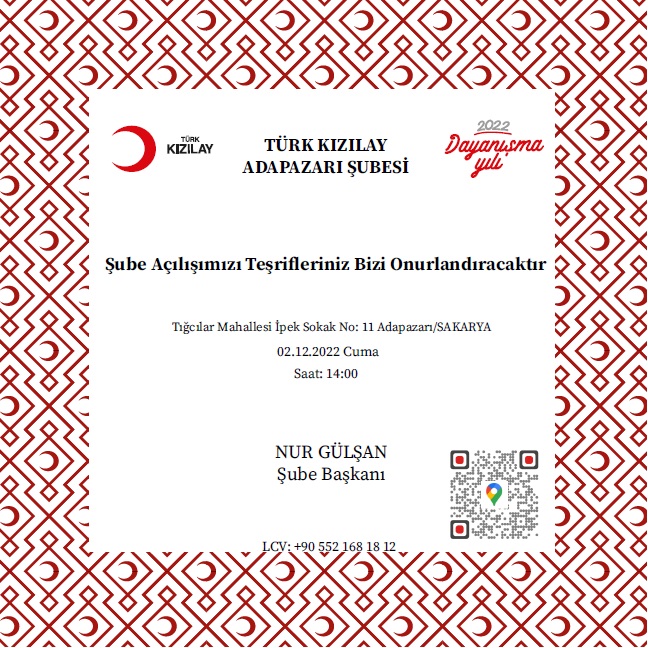 TÜRK KIZILAY

TÜRK KIZILAY
ADAPAZARI ŞUBESİ

2022
Dayanışma
yılı

Şube Açılışımızı Teşrifleriniz Bizi Onurlandıracaktır

Tığcılar Mahallesi İpek Sokak No: 11 Adapazarı/SAKARYA
02.12.2022 Cuma
Saat: 14:00

NUR GÜLŞAN
Şube Başkanı

LCV: +90 552 168 18 12